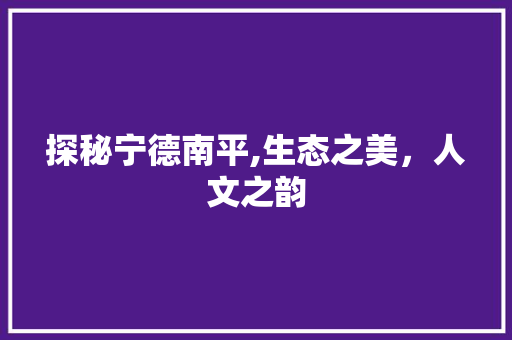 探秘宁德南平,生态之美，人文之韵